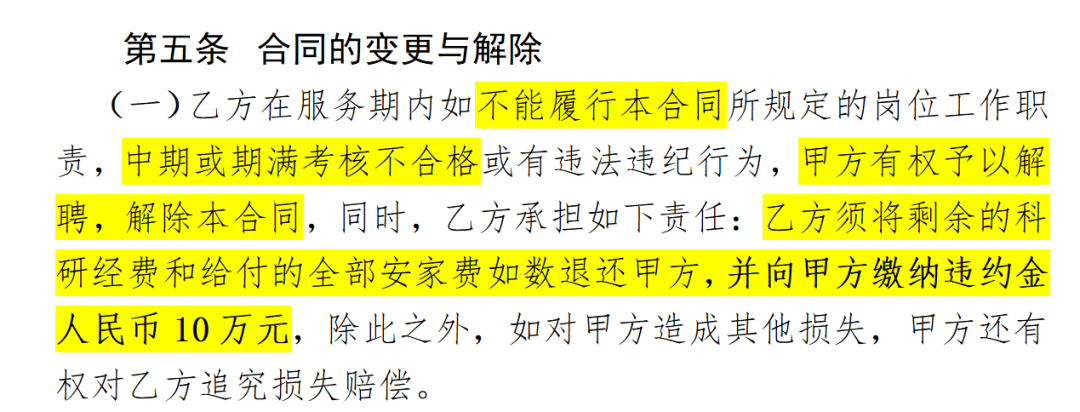 第五条　合同的变更与解除

（一）乙方在服务期内如不能履行本合同所规定的岗位工作职责，中期或期满考核不合格或有违法违纪行为，甲方有权予以解聘，解除本合同，同时，乙方承担如下责任：乙方须将剩余的科研经费和给付的全部安家费如数退还甲方，并向甲方缴纳违约金人民币 10 万元，除此之外，如对甲方造成其他损失，甲方还有权对乙方追究损失赔偿。